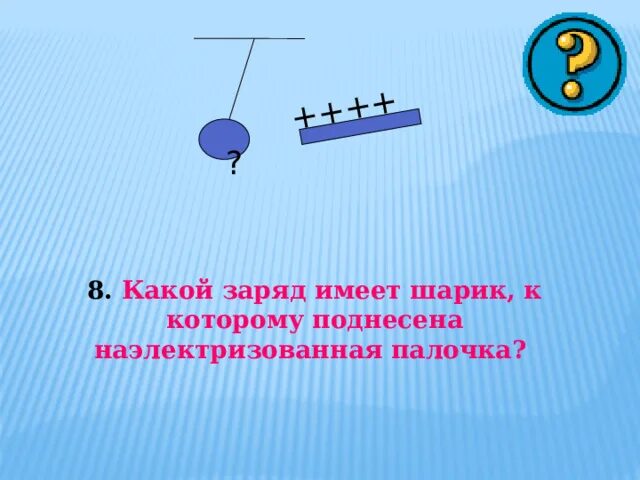 ?

++++

?

8. Какой заряд имеет шарик, к которому поднесена наэлектризованная палочка?